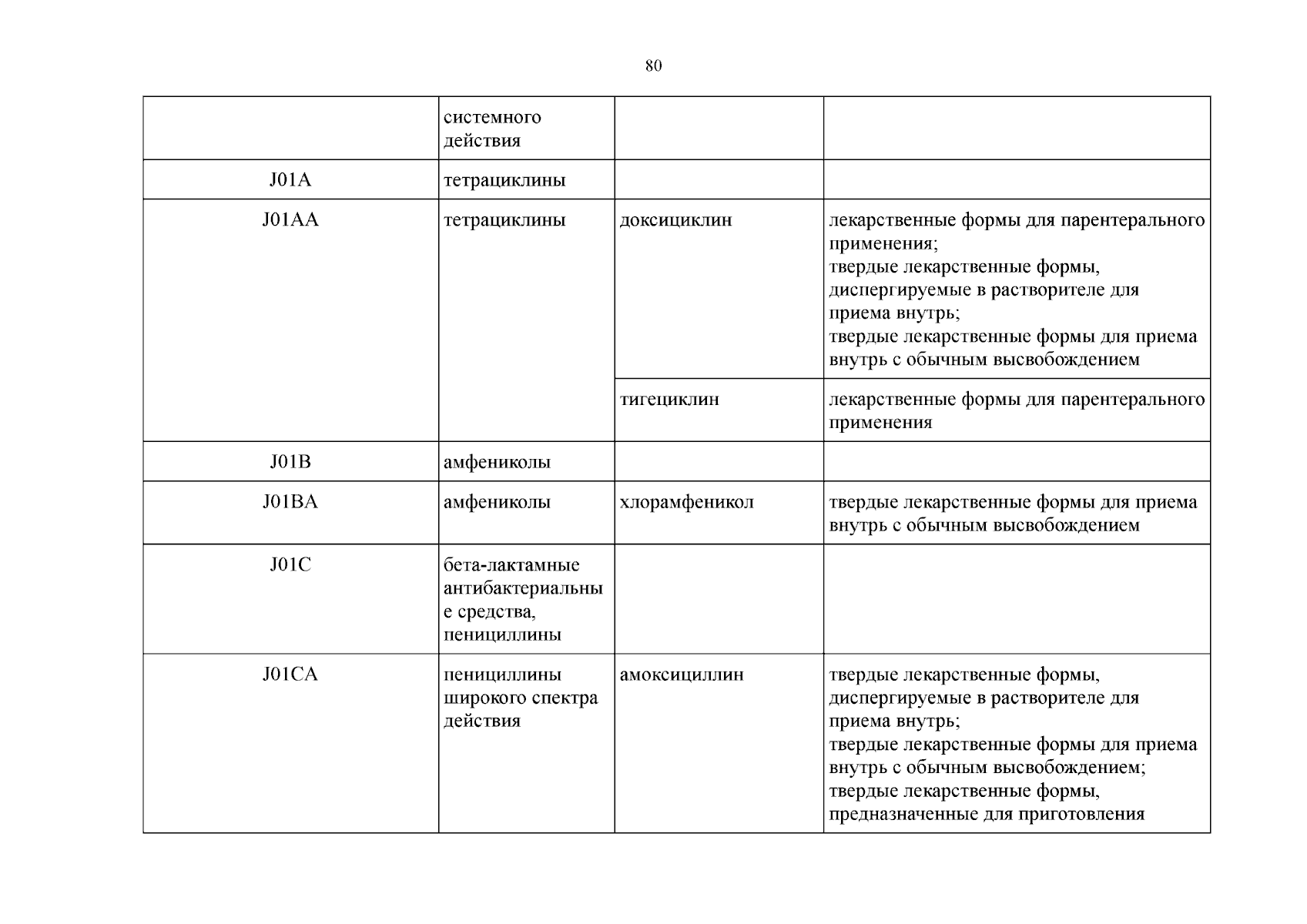 80

|  | системного действия |  |  |
|---|---|---|---|
| J01A | тетрациклины |  |  |
| J01AA | тетрациклины | доксициклин | лекарственные формы для парентерального применения; твердые лекарственные формы, диспергируемые в растворителе для приема внутрь; твердые лекарственные формы для приема внутрь с обычным высвобождением |
|  |  | тигециклин | лекарственные формы для парентерального применения |
| J01B | амфениколы |  |  |
| J01BA | амфениколы | хлорамфеникол | твердые лекарственные формы для приема внутрь с обычным высвобождением |
| J01C | бета-лактамные антибактериальные средства, пенициллины |  |  |
| J01CA | пенициллины широкого спектра действия | амоксициллин | твердые лекарственные формы, диспергируемые в растворителе для приема внутрь; твердые лекарственные формы для приема внутрь с обычным высвобождением; твердые лекарственные формы, предназначенные для приготовления |